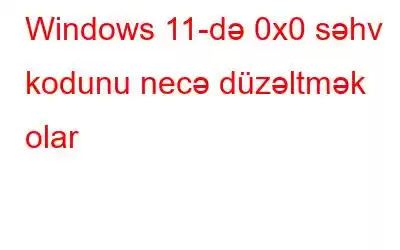 Windows 11-də 0x0 səhv kodunu necə düzəltmək olar